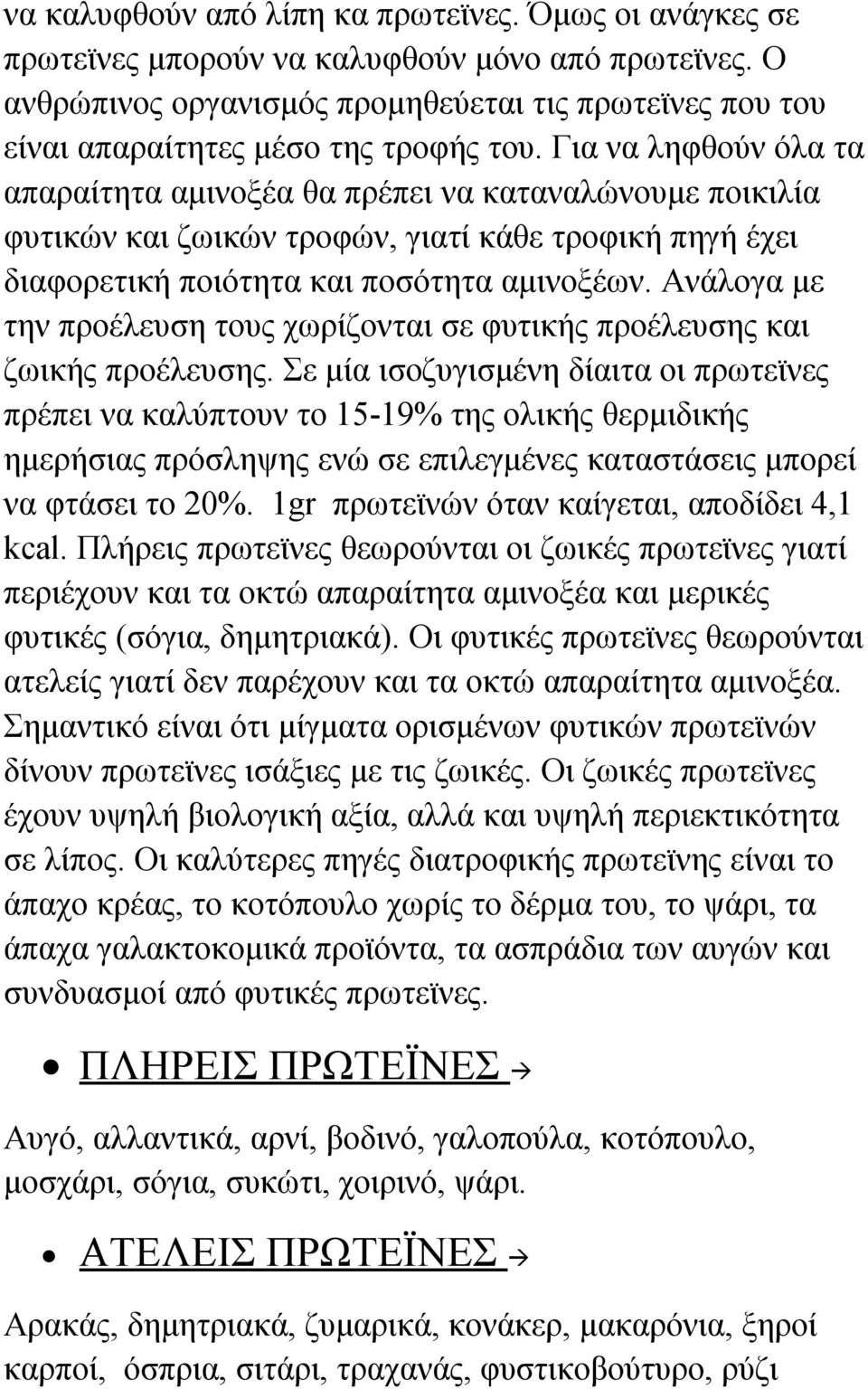 να καλυφθούν από λίπη κα πρωτεϊνες. Όμως οι ανάγκες σε πρωτεϊνες μπορούν να καλυφθούν μόνο από πρωτεϊνες. Ο ανθρώπινος οργανισμός προμηθεύεται τις πρωτεϊνες που του είναι απαραίτητες μέσο της τροφής του. Για να ληφθούν όλα τα απαραίτητα αμινοξέα θα πρέπει να καταναλώνουμε ποικιλία φυτικών και ζωικών τροφών, γιατί κάθε τροφική πηγή έχει διαφορετική ποιότητα και ποσότητα αμινοξέων. Ανάλογα με την προέλευση τους χωρίζονται σε φυτικής προέλευσης και ζωικής προέλευσης. Σε μία ισοζυγισμένη δίαιτα οι πρωτεϊνες πρέπει να καλύπτουν το 15-19% της ολικής θερμιδικής ημερήσιας πρόσληψης ενώ σε επιλεγμένες καταστάσεις μπορεί να φτάσει το 20%. 1gr πρωτεϊνών όταν καίγεται, αποδίδει 4,1 kcal. Πλήρεις πρωτεϊνες θεωρούνται οι ζωικές πρωτεϊνες γιατί περιέχουν και τα οκτώ απαραίτητα αμινοξέα και μερικές φυτικές (σόγια, δημητριακά). Οι φυτικές πρωτεϊνες θεωρούνται ατελείς γιατί δεν παρέχουν και τα οκτώ απαραίτητα αμινοξέα. Σημαντικό είναι ότι μίγματα ορισμένων φυτικών πρωτεϊνών δίνουν πρωτεϊνες ισάξιες με τις ζωικές. Οι ζωικές πρωτεϊνες έχουν υψηλή βιολογική αξία, αλλά και υψηλή περιεκτικότητα σε λίπος. Οι καλύτερες πηγές διατροφικής πρωτεϊνης είναι το άπαχο κρέας, το κοτόπουλο χωρίς το δέρμα του, το ψάρι, τα άπαχα γαλακτοκομικά προϊόντα, τα ασπράδια των αυγών και συνδυασμοί από φυτικές πρωτεϊνες.

• ΠΛΗΡΕΙΣ ΠΡΩΤΕΪΝΕΣ →

Αυγό, αλλαντικά, αρνί, βοδινό, γαλοπούλα, κοτόπουλο, μοσχάρι, σόγια, συκώτι, χοιρινό, ψάρι.

• ΑΤΕΛΕΙΣ ΠΡΩΤΕΪΝΕΣ →

Αρακάς, δημητριακά, ζυμαρικά, κονάκερ, μακαρόνια, ξηροί καρποί, όσπρια, σιτάρι, τραχανάς, φυστικοβούτυρο, ρύζι